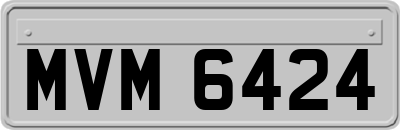 MVM 6424